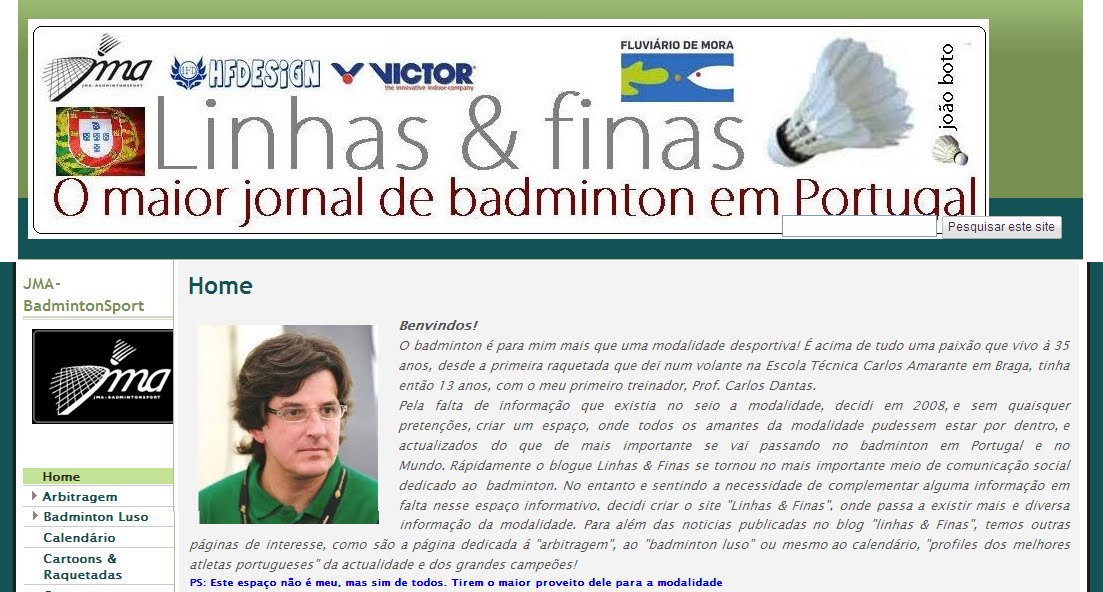 jma
JMA-BADMINTONSPORT
HFDESIGN
VICTOR
the innovative indoor-company
FLUVIÁRIO DE MORA
joão boto
Linhas & finas
O maior jornal de badminton em Portugal

Pesquisar este site

JMA-BadmintonSport

jma
JMA-BADMINTONSPORT

Home
Arbitragem
Badminton Luso
Calendário
Cartoons & Raquetadas

Home

Benvindos!
O badminton é para mim mais que uma modalidade desportiva! É acima de tudo uma paixão que vivo à 35 anos, desde a primeira raquetada que dei num volante na Escola Técnica Carlos Amarante em Braga, tinha então 13 anos, com o meu primeiro treinador, Prof. Carlos Dantas.
Pela falta de informação que existia no seio a modalidade, decidi em 2008, e sem quaisquer pretenções, criar um espaço, onde todos os amantes da modalidade pudessem estar por dentro, e actualizados do que de mais importante se vai passando no badminton em Portugal e no Mundo. Rápidamente o blogue Linhas & Finas se tornou no mais importante meio de comunicação social dedicado ao badminton. No entanto e sentindo a necessidade de complementar alguma informação em falta nesse espaço informativo, decidi criar o site "Linhas & Finas", onde passa a existir mais e diversa informação da modalidade. Para além das noticias publicadas no blog "linhas & Finas", temos outras páginas de interesse, como são a página dedicada á "arbitragem", ao "badminton luso" ou mesmo ao calendário, "profiles dos melhores atletas portugueses" da actualidade e dos grandes campeões!
PS: Este espaço não é meu, mas sim de todos. Tirem o maior proveito dele para a modalidade